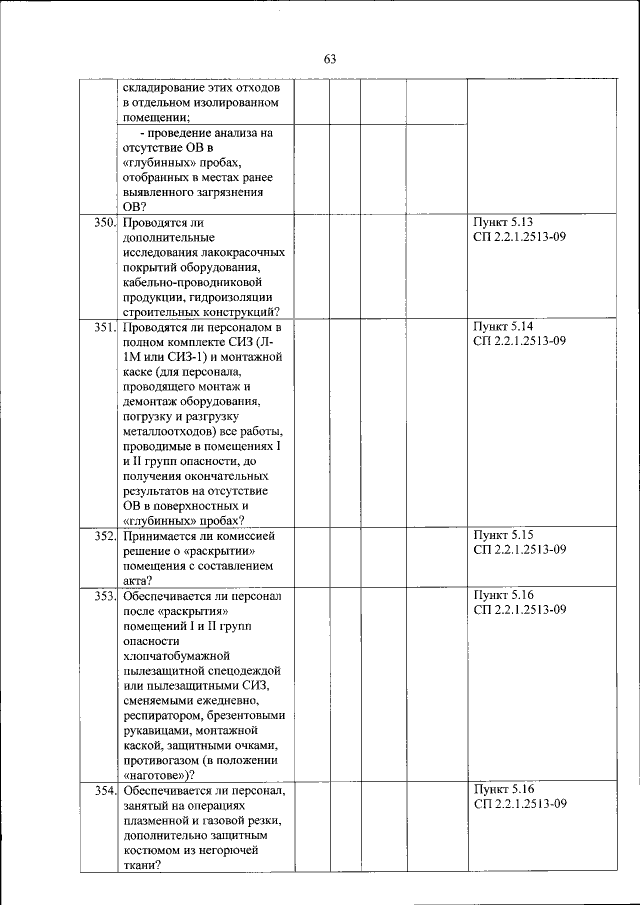 63

| | | | | | | |
|---|---|---|---|---|---|---|
| | складирование этих отходов в отдельном изолированном помещении; | | | | | |
| | - проведение анализа на отсутствие ОВ в «глубинных» пробах, отобранных в местах ранее выявленного загрязнения ОВ? | | | | | |
| 350. | Проводятся ли дополнительные исследования лакокрасочных покрытий оборудования, кабельно-проводниковой продукции, гидроизоляции строительных конструкций? | | | | | Пункт 5.13 СП 2.2.1.2513-09 |
| 351. | Проводятся ли персоналом в полном комплекте СИЗ (Л-1М или СИЗ-1) и монтажной каске (для персонала, проводящего монтаж и демонтаж оборудования, погрузку и разгрузку металлоотходов) все работы, проводимые в помещениях I и II групп опасности, до получения окончательных результатов на отсутствие ОВ в поверхностных и «глубинных» пробах? | | | | | Пункт 5.14 СП 2.2.1.2513-09 |
| 352. | Принимается ли комиссией решение о «раскрытии» помещения с составлением акта? | | | | | Пункт 5.15 СП 2.2.1.2513-09 |
| 353. | Обеспечивается ли персонал после «раскрытия» помещений I и II групп опасности хлопчатобумажной пылезащитной спецодеждой или пылезащитными СИЗ, сменяемыми ежедневно, респиратором, брезентовыми рукавицами, монтажной каской, защитными очками, противогазом (в положении «наготове»)? | | | | | Пункт 5.16 СП 2.2.1.2513-09 |
| 354. | Обеспечивается ли персонал, занятый на операциях плазменной и газовой резки, дополнительно защитным костюмом из негорючей ткани? | | | | | Пункт 5.16 СП 2.2.1.2513-09 |